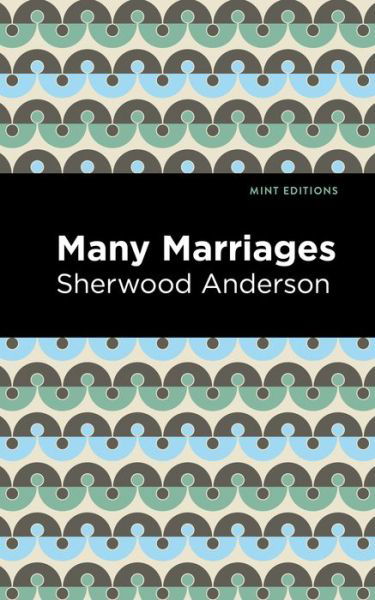 MINT EDITIONS

Many Marriages

Sherwood Anderson